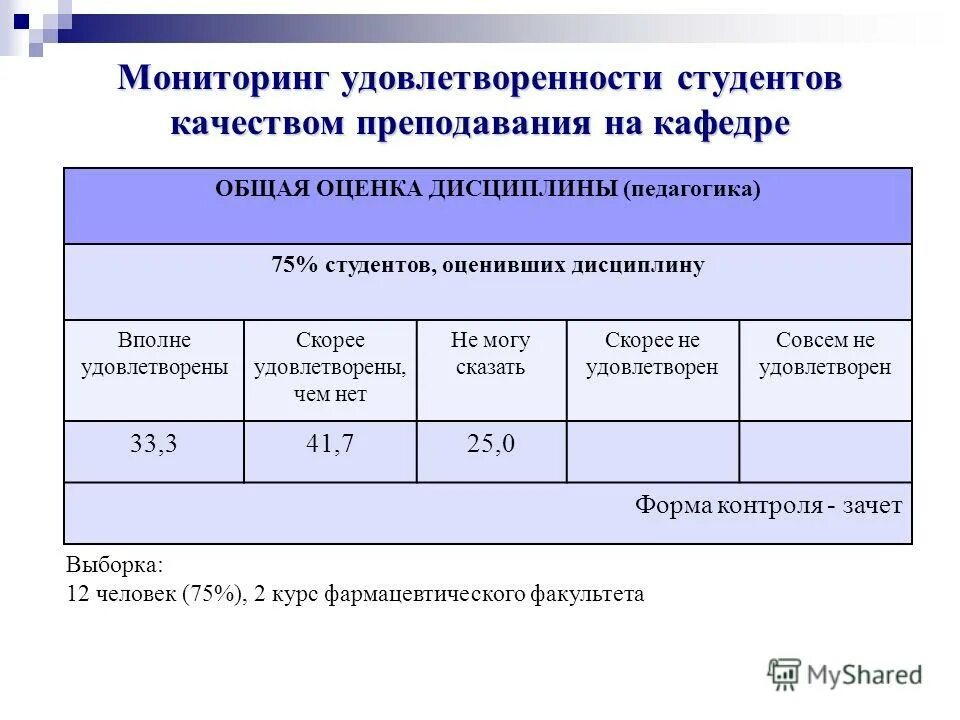 Мониторинг удовлетворенности студентов качеством преподавания на кафедре

| ОБЩАЯ ОЦЕНКА ДИСЦИПЛИНЫ (педагогика) | | | | |
|---|---|---|---|---|
| 75% студентов, оценивших дисциплину | | | | |
| Вполне удовлетворены | Скорее удовлетворены, чем нет | Не могу сказать | Скорее не удовлетворен | Совсем не удовлетворен |
| 33,3 | 41,7 | 25,0 | | |
| Форма контроля - зачет | | | | |

Выборка:
12 человек (75%), 2 курс фармацевтического факультета

MyShared